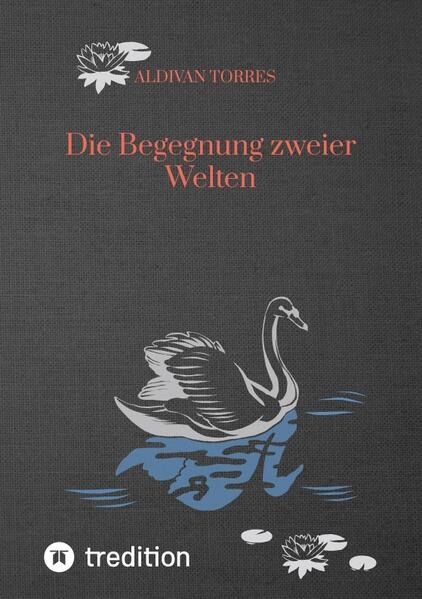 ALDIVAN TORRES

Die Begegnung zweier Welten

tredition